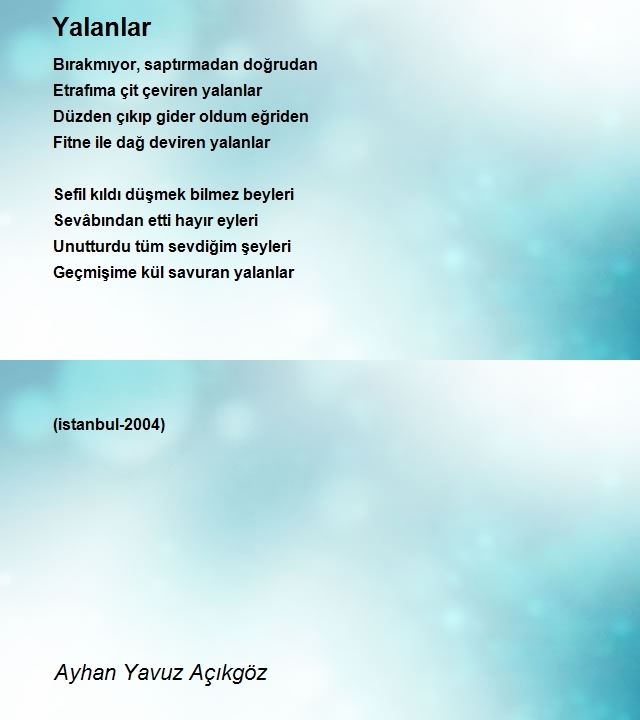 Yalanlar

Bırakmıyor, saptırmadan doğrudan
Etrafıma çit çeviren yalanlar
Düzden çıkıp gider oldum eğriden
Fitne ile dağ deviren yalanlar

Sefil kıldı düşmek bilmez beyleri
Sevâbından etti hayır eyleri
Unutturdu tüm sevdiğim şeyleri
Geçmişime kül savuran yalanlar

(istanbul-2004)

Ayhan Yavuz Açıkgöz